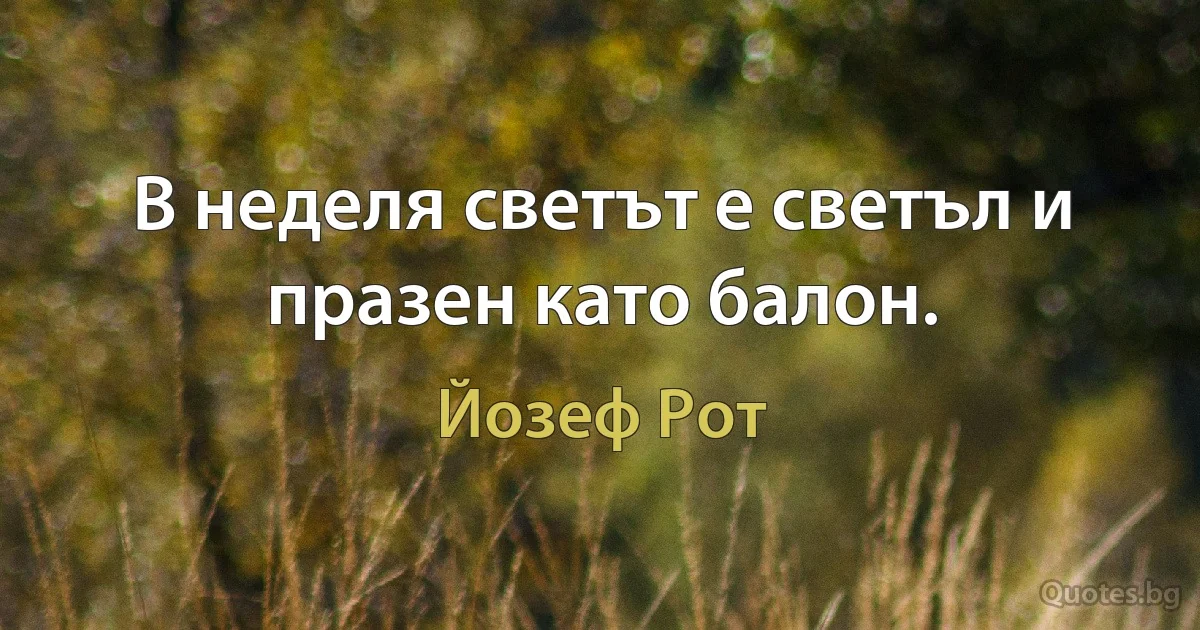 В неделя светът е светъл и празен като балон.

Йозеф Рот

Quotes.bg